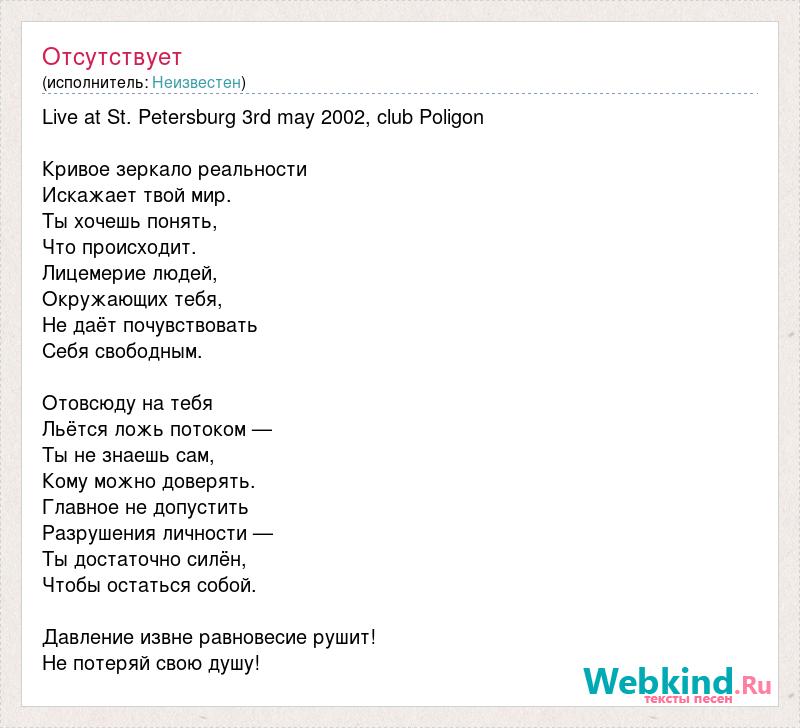 Отсутствует
(исполнитель: Неизвестен)

Live at St. Petersburg 3rd may 2002, club Poligon

Кривое зеркало реальности
Искажает твой мир.
Ты хочешь понять,
Что происходит.
Лицемерие людей,
Окружающих тебя,
Не даёт почувствовать
Себя свободным.

Отовсюду на тебя
Льётся ложь потоком —
Ты не знаешь сам,
Кому можно доверять.
Главное не допустить
Разрушения личности —
Ты достаточно силён,
Чтобы остаться собой.

Давление извне равновесие рушит!
Не потеряй свою душу!

Webkind.Ru
тексты песен